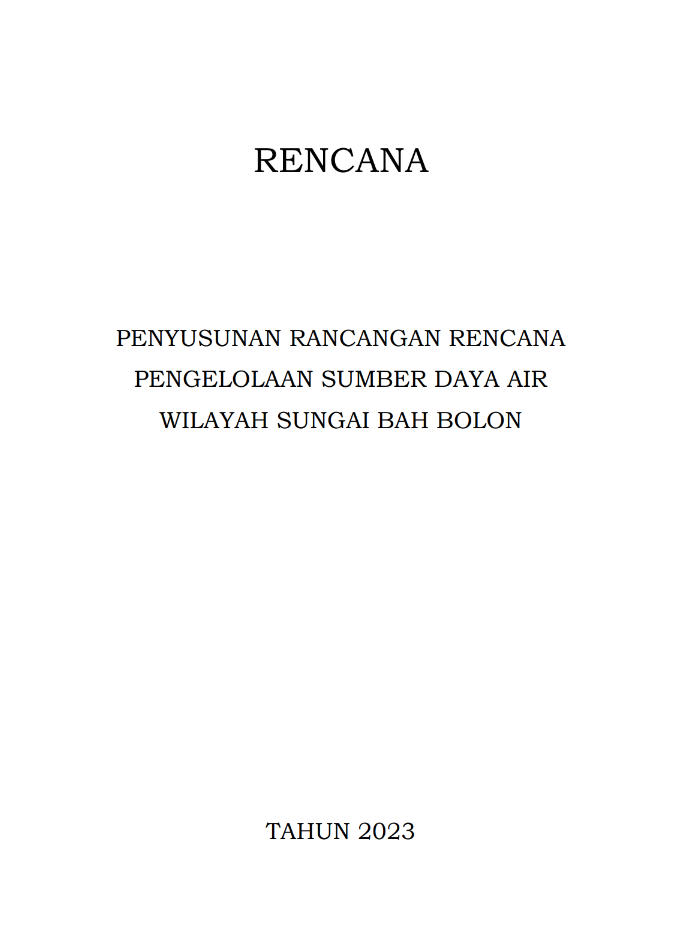 RENCANA

PENYUSUNAN RANCANGAN RENCANA PENGELOLAAN SUMBER DAYA AIR WILAYAH SUNGAI BAH BOLON

TAHUN 2023